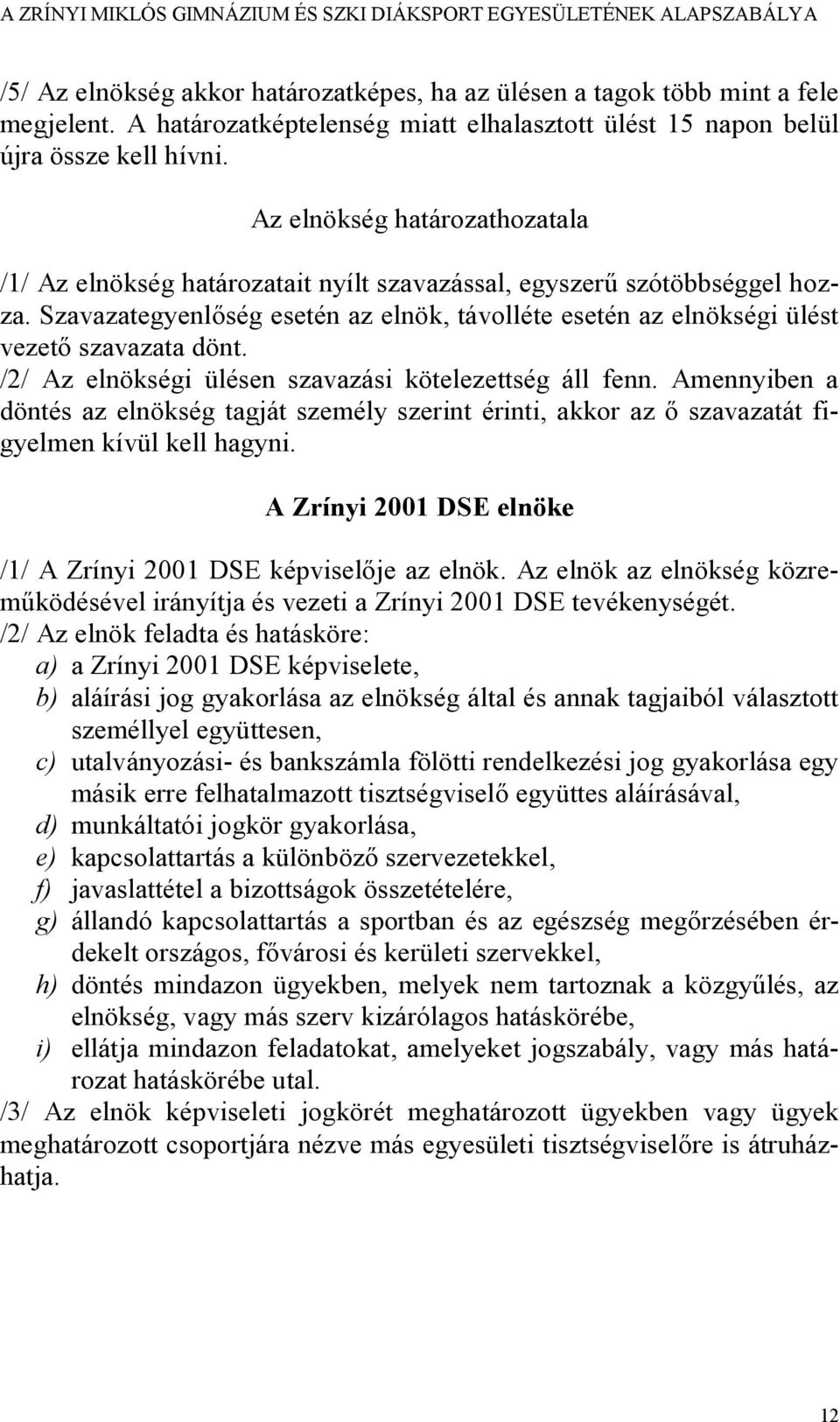 A ZRÍNYI MIKLÓS GIMNÁZIUM ÉS SZKI DIÁKSPORT EGYESÜLETÉNEK ALAPSZABÁLYA

/5/ Az elnökség akkor határozatképes, ha az ülésen a tagok több mint a fele megjelent. A határozatképtelenség miatt elhalasztott ülést 15 napon belül újra össze kell hívni.

Az elnökség határozathozatala

/1/ Az elnökség határozatait nyílt szavazással, egyszerű szótöbbséggel hozza. Szavazategyenlőség esetén az elnök, távolléte esetén az elnökségi ülést vezető szavazata dönt.
/2/ Az elnökségi ülésen szavazási kötelezettség áll fenn. Amennyiben a döntés az elnökség tagját személy szerint érinti, akkor az ő szavazatát figyelmen kívül kell hagyni.

A Zrínyi 2001 DSE elnöke

/1/ A Zrínyi 2001 DSE képviselője az elnök. Az elnök az elnökség közreműködésével irányítja és vezeti a Zrínyi 2001 DSE tevékenységét.
/2/ Az elnök feladta és hatásköre:
a) a Zrínyi 2001 DSE képviselete,
b) aláírási jog gyakorlása az elnökség által és annak tagjaiból választott személlyel együttesen,
c) utalványozási- és bankszámla fölötti rendelkezési jog gyakorlása egy másik erre felhatalmazott tisztségviselő együttes aláírásával,
d) munkáltatói jogkör gyakorlása,
e) kapcsolattartás a különböző szervezetekkel,
f) javaslattétel a bizottságok összetételére,
g) állandó kapcsolattartás a sportban és az egészség megőrzésében érdekelt országos, fővárosi és kerületi szervekkel,
h) döntés mindazon ügyekben, melyek nem tartoznak a közgyűlés, az elnökség, vagy más szerv kizárólagos hatáskörébe,
i) ellátja mindazon feladatokat, amelyeket jogszabály, vagy más határozat hatáskörébe utal.
/3/ Az elnök képviseleti jogkörét meghatározott ügyekben vagy ügyek meghatározott csoportjára nézve más egyesületi tisztségviselőre is átruházhatja.

12